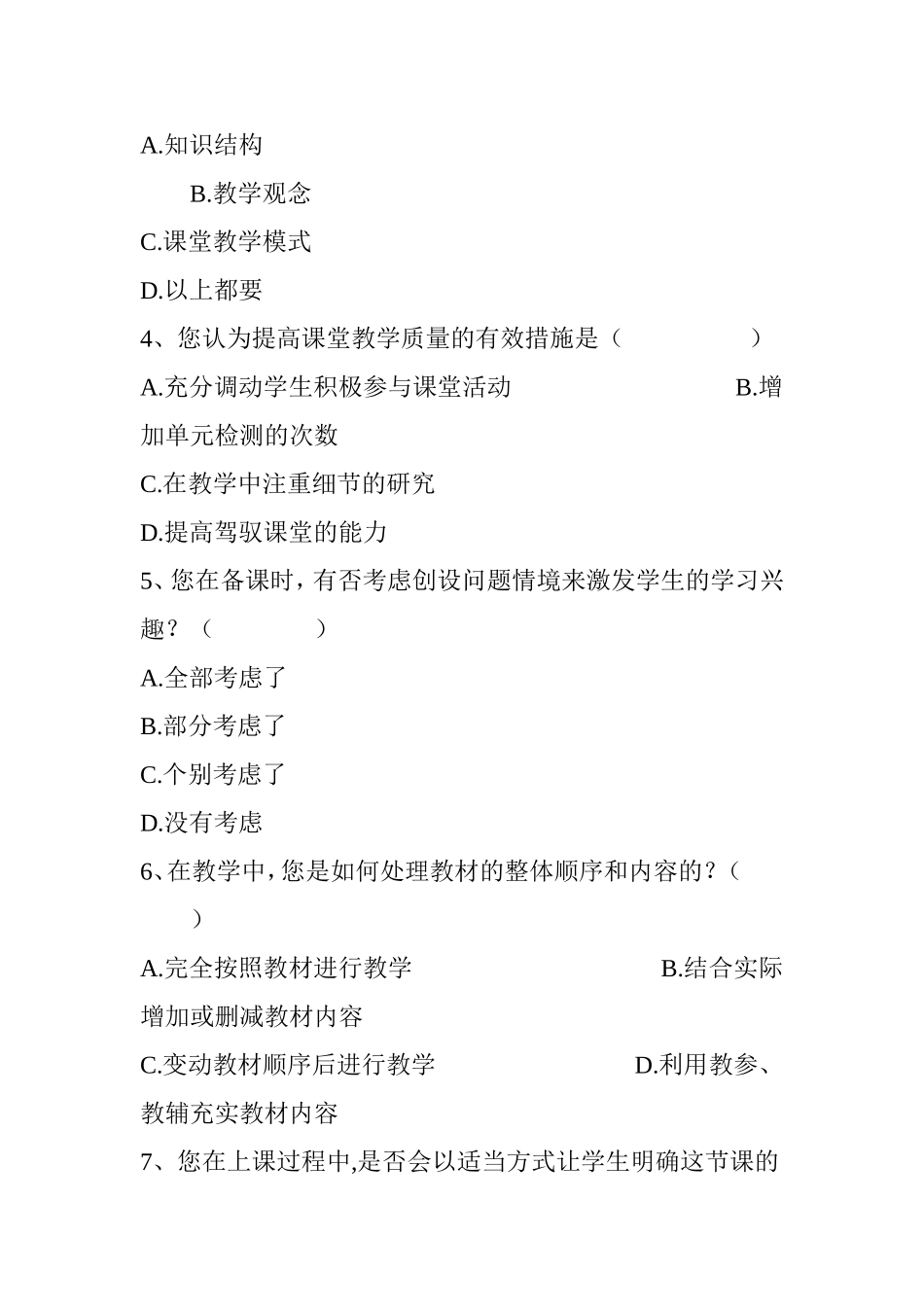 A.知识结构

B.教学观念

C.课堂教学模式

D.以上都要

4、您认为提高课堂教学质量的有效措施是（　　　　）

A.充分调动学生积极参与课堂活动　　　　　B.增加单元检测的次数

C.在教学中注重细节的研究

D.提高驾驭课堂的能力

5、您在备课时，有否考虑创设问题情境来激发学生的学习兴趣？（　　　）

A.全部考虑了

B.部分考虑了

C.个别考虑了

D.没有考虑

6、在教学中，您是如何处理教材的整体顺序和内容的？（　　）

A.完全按照教材进行教学　　　　　　B.结合实际增加或删减教材内容

C.变动教材顺序后进行教学　　　　　D.利用教参、教辅充实教材内容

7、您在上课过程中,是否会以适当方式让学生明确这节课的